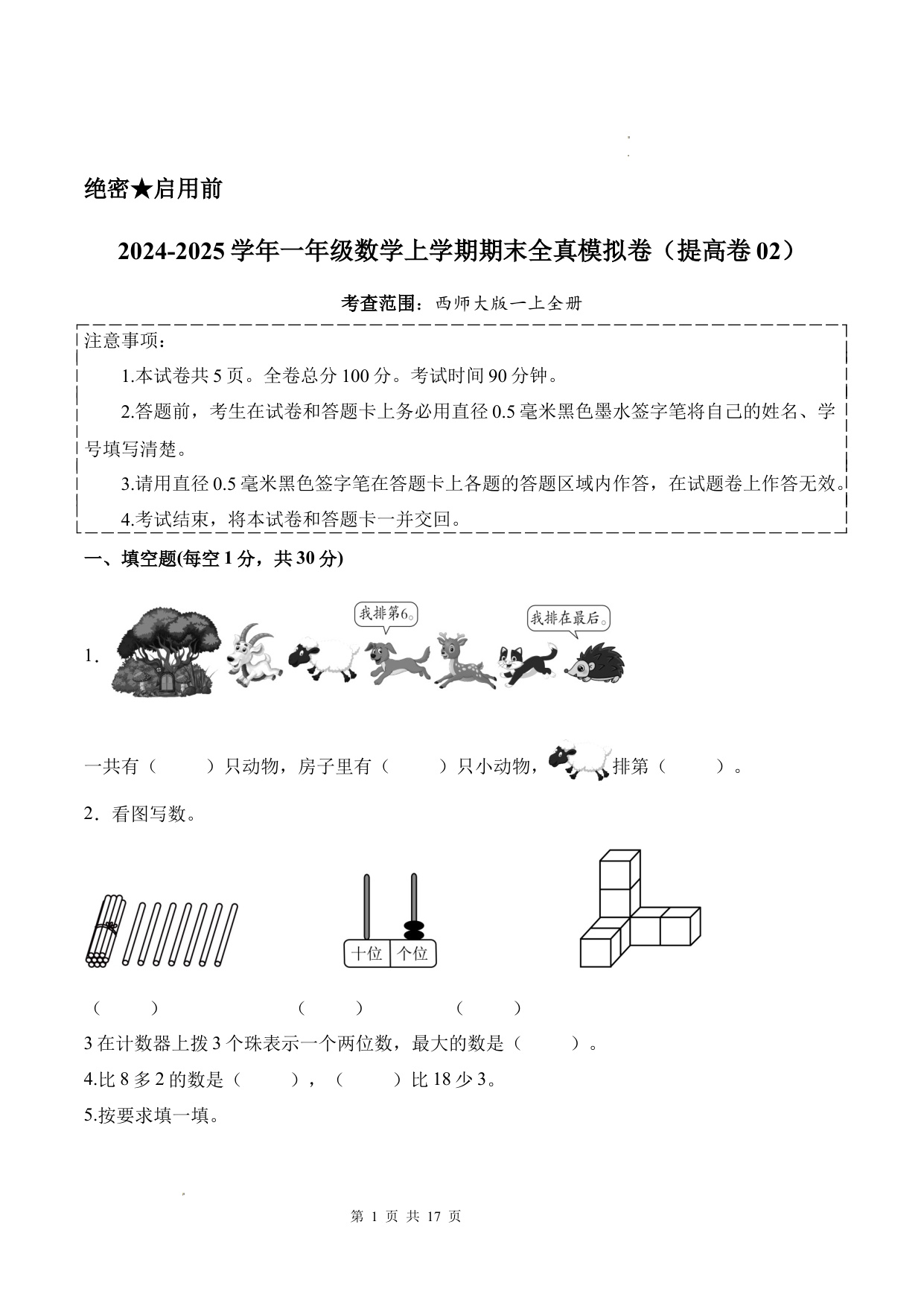 绝密★启用前

2024-2025 学年一年级数学上学期期末全真模拟卷（提高卷 02）

考查范围：西师大版一上全册

注意事项：

1.本试卷共 5 页。全卷总分 100 分。考试时间 90 分钟。

2.答题前，考生在试卷和答题卡上务必用直径 0.5 毫米黑色墨水签字笔将自己的姓名、学号填写清楚。

3.请用直径 0.5 毫米黑色签字笔在答题卡上各题的答题区域内作答，在试题卷上作答无效。

4.考试结束，将本试卷和答题卡一并交回。

一、填空题(每空 1 分，共 30 分)

1.

我排第6。

我排在最后。

一共有（　　）只动物，房子里有（　　）只小动物，排第（　　）。

2．看图写数。

十位 个位

（　　）　（　　）　（　　）

3 在计数器上拨 3 个珠表示一个两位数，最大的数是（　　）。

4.比 8 多 2 的数是（　　），（　　）比 18 少 3。

5.按要求填一填。

第 1 页 共 17 页